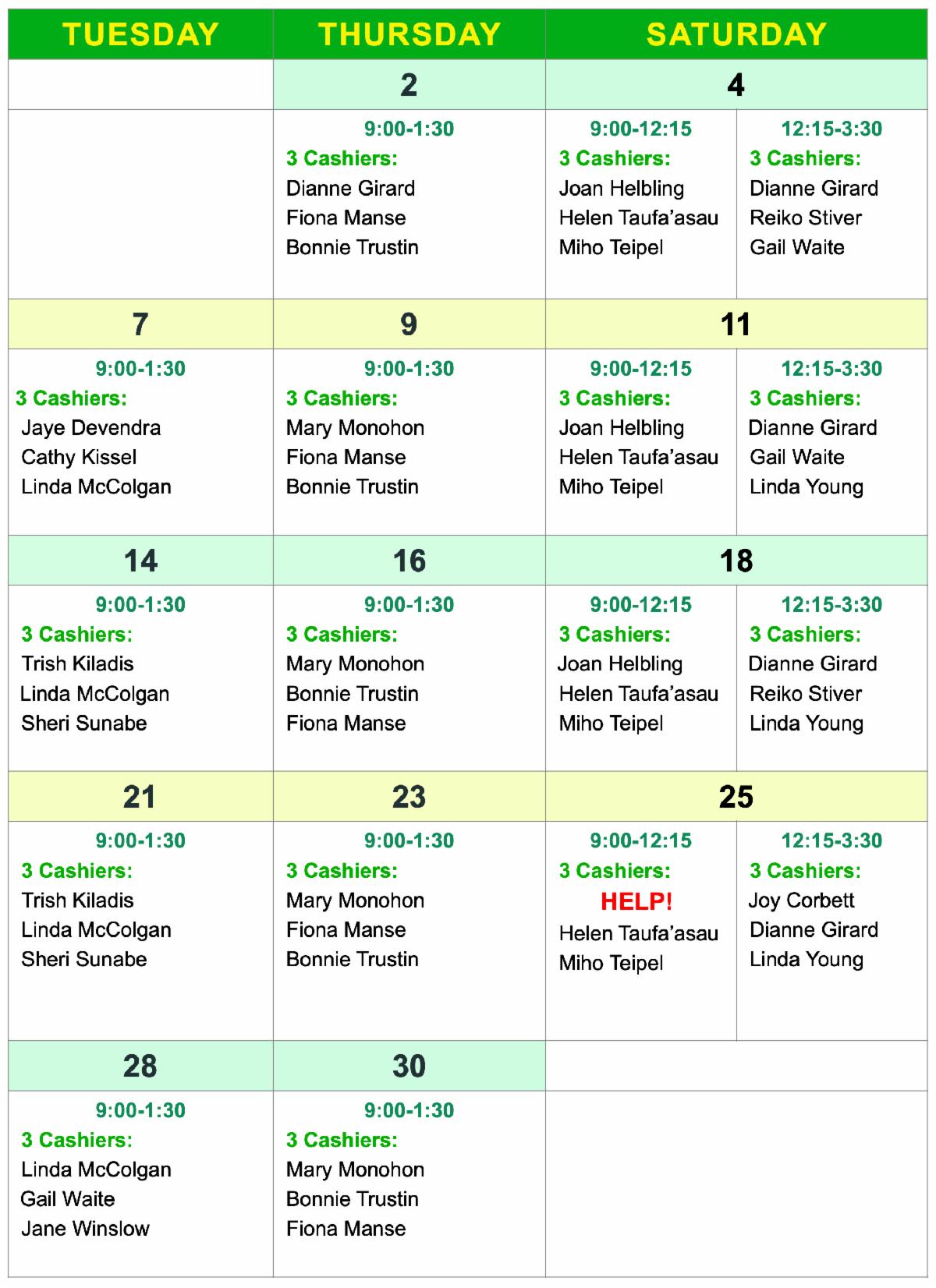 | TUESDAY | THURSDAY | SATURDAY | |
|---|---|---|---|
| | 2 | 4 | |
| | 9:00-1:30 3 Cashiers: Dianne Girard Fiona Manse Bonnie Trustin | 9:00-12:15 3 Cashiers: Joan Helbling Helen Taufa'asau Miho Teipel | 12:15-3:30 3 Cashiers: Dianne Girard Reiko Stiver Gail Waite |
| 7 | 9 | 11 | |
| 9:00-1:30 3 Cashiers: Jaye Devendra Cathy Kissel Linda McColgan | 9:00-1:30 3 Cashiers: Mary Monohon Fiona Manse Bonnie Trustin | 9:00-12:15 3 Cashiers: Joan Helbling Helen Taufa'asau Miho Teipel | 12:15-3:30 3 Cashiers: Dianne Girard Gail Waite Linda Young |
| 14 | 16 | 18 | |
| 9:00-1:30 3 Cashiers: Trish Kiladis Linda McColgan Sheri Sunabe | 9:00-1:30 3 Cashiers: Mary Monohon Bonnie Trustin Fiona Manse | 9:00-12:15 3 Cashiers: Joan Helbling Helen Taufa'asau Miho Teipel | 12:15-3:30 3 Cashiers: Dianne Girard Reiko Stiver Linda Young |
| 21 | 23 | 25 | |
| 9:00-1:30 3 Cashiers: Trish Kiladis Linda McColgan Sheri Sunabe | 9:00-1:30 3 Cashiers: Mary Monohon Fiona Manse Bonnie Trustin | 9:00-12:15 3 Cashiers: HELP! Helen Taufa'asau Miho Teipel | 12:15-3:30 3 Cashiers: Joy Corbett Dianne Girard Linda Young |
| 28 | 30 | | |
| 9:00-1:30 3 Cashiers: Linda McColgan Gail Waite Jane Winslow | 9:00-1:30 3 Cashiers: Mary Monohon Bonnie Trustin Fiona Manse | | |